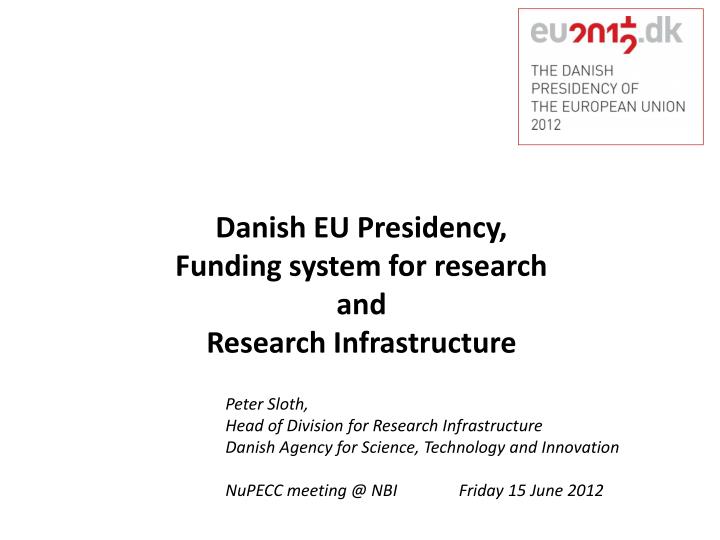 eu2012.dk
THE DANISH PRESIDENCY OF THE EUROPEAN UNION 2012

Danish EU Presidency,
Funding system for research
and
Research Infrastructure

Peter Sloth,
Head of Division for Research Infrastructure
Danish Agency for Science, Technology and Innovation

NuPECC meeting @ NBI Friday 15 June 2012